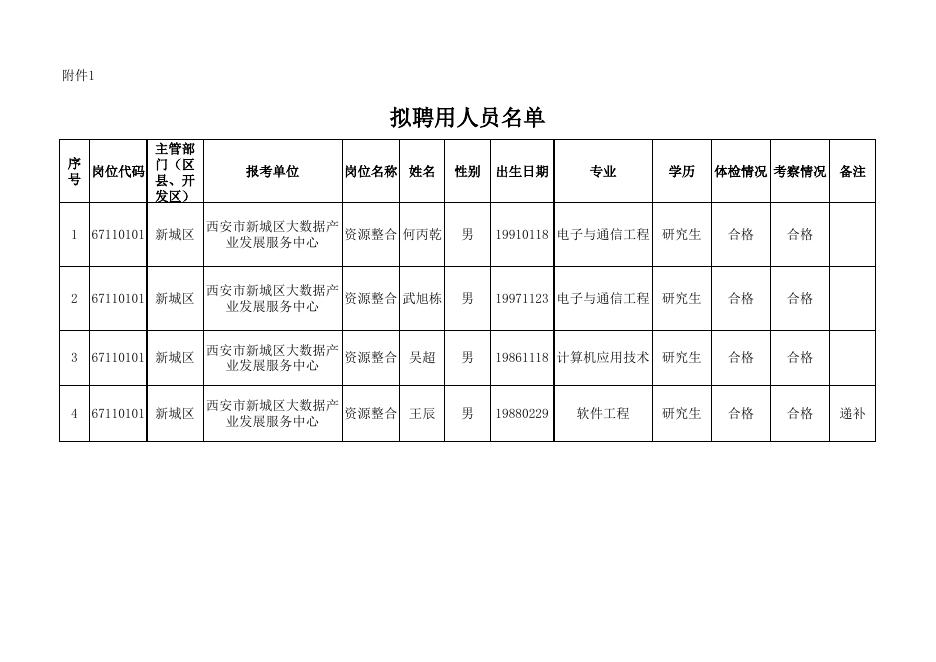 附件1

拟聘用人员名单

| 序号 | 岗位代码 | 主管部门（区县、开发区） | 报考单位 | 岗位名称 | 姓名 | 性别 | 出生日期 | 专业 | 学历 | 体检情况 | 考察情况 | 备注 |
|---|---|---|---|---|---|---|---|---|---|---|---|---|
| 1 | 67110101 | 新城区 | 西安市新城区大数据产业发展服务中心 | 资源整合 | 何丙乾 | 男 | 19910118 | 电子与通信工程 | 研究生 | 合格 | 合格 | |
| 2 | 67110101 | 新城区 | 西安市新城区大数据产业发展服务中心 | 资源整合 | 武旭栋 | 男 | 19971123 | 电子与通信工程 | 研究生 | 合格 | 合格 | |
| 3 | 67110101 | 新城区 | 西安市新城区大数据产业发展服务中心 | 资源整合 | 吴超 | 男 | 19861118 | 计算机应用技术 | 研究生 | 合格 | 合格 | |
| 4 | 67110101 | 新城区 | 西安市新城区大数据产业发展服务中心 | 资源整合 | 王辰 | 男 | 19880229 | 软件工程 | 研究生 | 合格 | 合格 | 递补 |